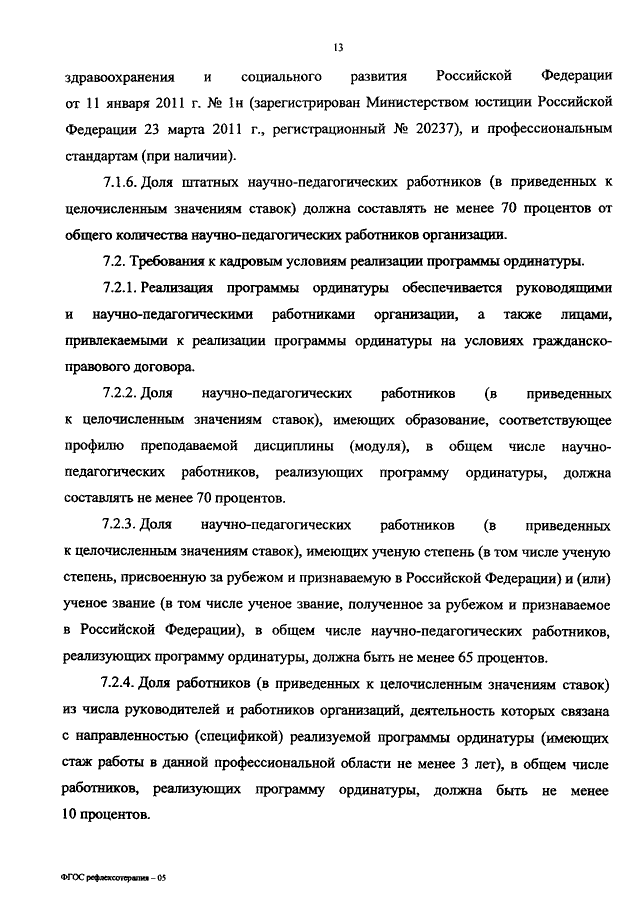 13

здравоохранения и социального развития Российской Федерации от 11 января 2011 г. № 1н (зарегистрирован Министерством юстиции Российской Федерации 23 марта 2011 г., регистрационный № 20237), и профессиональным стандартам (при наличии).

7.1.6. Доля штатных научно-педагогических работников (в приведенных к целочисленным значениям ставок) должна составлять не менее 70 процентов от общего количества научно-педагогических работников организации.

7.2. Требования к кадровым условиям реализации программы ординатуры.

7.2.1. Реализация программы ординатуры обеспечивается руководящими и научно-педагогическими работниками организации, а также лицами, привлекаемыми к реализации программы ординатуры на условиях гражданско-правового договора.

7.2.2. Доля научно-педагогических работников (в приведенных к целочисленным значениям ставок), имеющих образование, соответствующее профилю преподаваемой дисциплины (модуля), в общем числе научно-педагогических работников, реализующих программу ординатуры, должна составлять не менее 70 процентов.

7.2.3. Доля научно-педагогических работников (в приведенных к целочисленным значениям ставок), имеющих ученую степень (в том числе ученую степень, присвоенную за рубежом и признаваемую в Российской Федерации) и (или) ученое звание (в том числе ученое звание, полученное за рубежом и признаваемое в Российской Федерации), в общем числе научно-педагогических работников, реализующих программу ординатуры, должна быть не менее 65 процентов.

7.2.4. Доля работников (в приведенных к целочисленным значениям ставок) из числа руководителей и работников организаций, деятельность которых связана с направленностью (спецификой) реализуемой программы ординатуры (имеющих стаж работы в данной профессиональной области не менее 3 лет), в общем числе работников, реализующих программу ординатуры, должна быть не менее 10 процентов.

ФГОС рефлексотерапия – 05